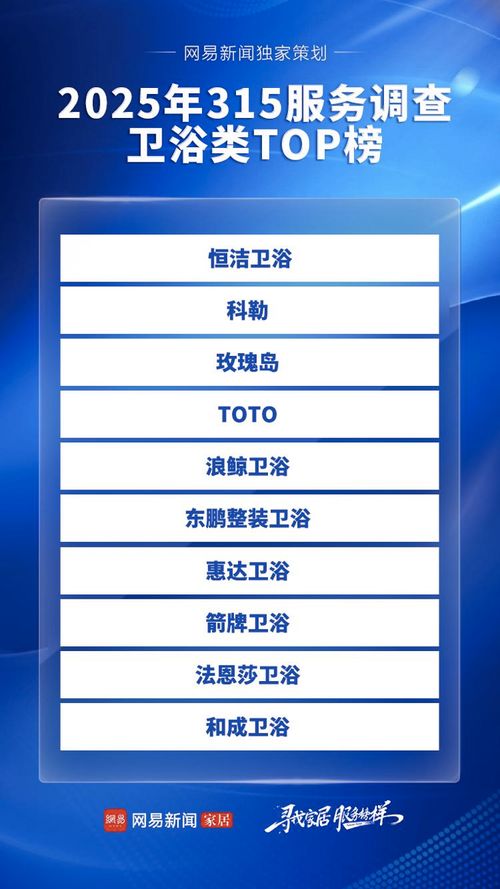 网易新闻独家策划

2025年315服务调查
卫浴类TOP榜

恒洁卫浴

科勒

玫瑰岛

TOTO

浪鲸卫浴

东鹏整装卫浴

惠达卫浴

箭牌卫浴

法恩莎卫浴

和成卫浴

網易 网易新闻 家居

寻找家居服务榜样